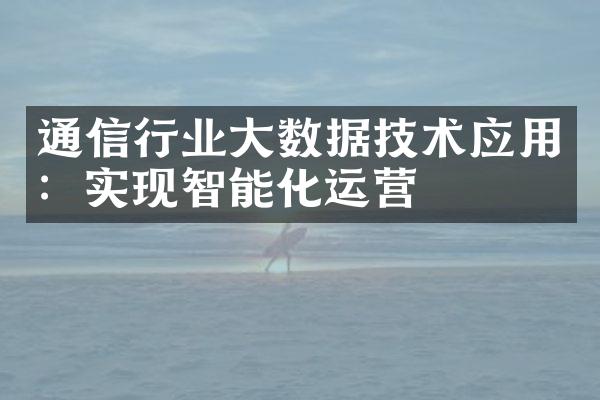 通信行业大数据技术应用：实现智能化运营